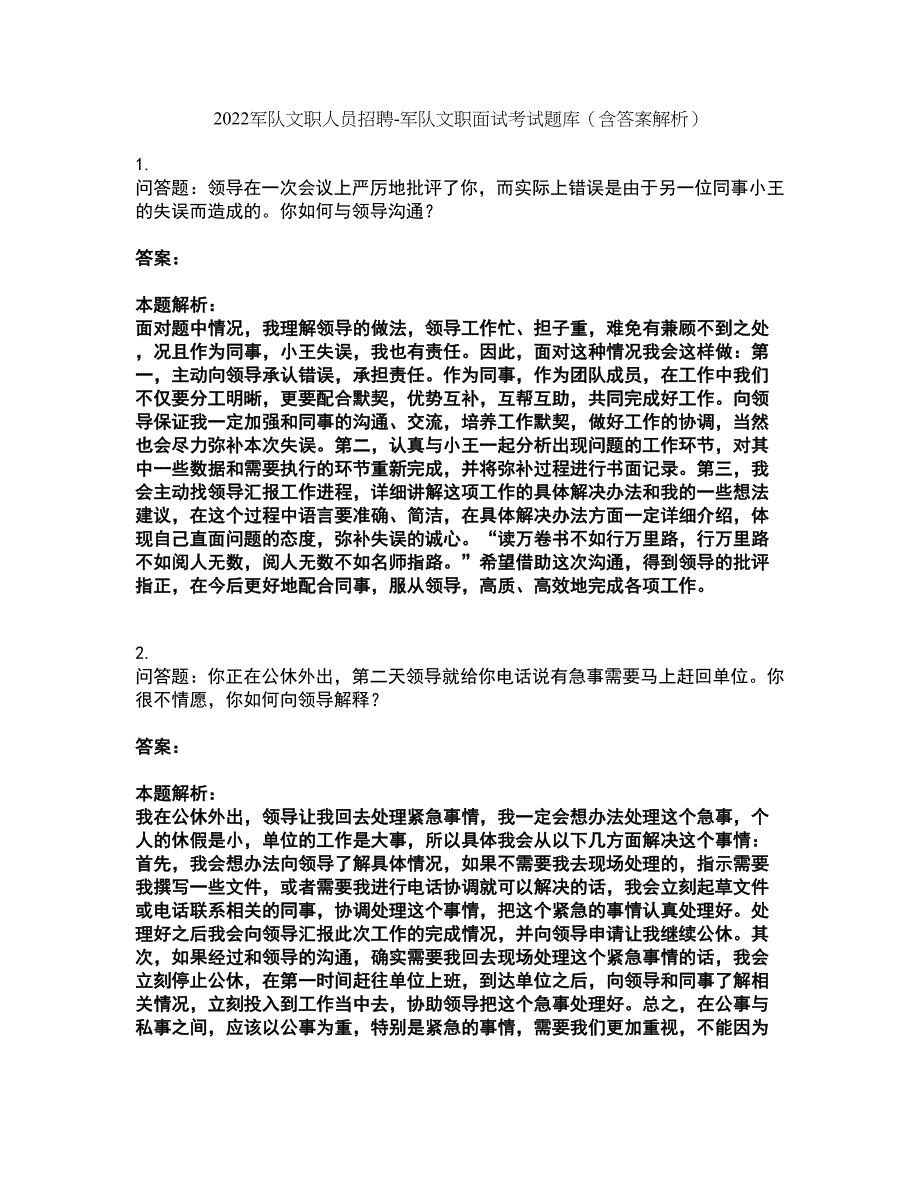 2022军队文职人员招聘-军队文职面试考试题库（含答案解析）

1.
问答题：领导在一次会议上严厉地批评了你，而实际上错误是由于另一位同事小王的失误而造成的。你如何与领导沟通？

答案：

本题解析：
面对题中情况，我理解领导的做法，领导工作忙、担子重，难免有兼顾不到之处，况且作为同事，小王失误，我也有责任。因此，面对这种情况我会这样做：第一，主动向领导承认错误，承担责任。作为同事，作为团队成员，在工作中我们不仅要分工明晰，更要配合默契，优势互补，互帮互助，共同完成好工作。向领导保证我一定加强和同事的沟通、交流，培养工作默契，做好工作的协调，当然也会尽力弥补本次失误。第二，认真与小王一起分析出现问题的工作环节，对其中一些数据和需要执行的环节重新完成，并将弥补过程进行书面记录。第三，我会主动找领导汇报工作进程，详细讲解这项工作的具体解决办法和我的一些想法建议，在这个过程中语言要准确、简洁，在具体解决办法方面一定详细介绍，体现自己直面问题的态度，弥补失误的诚心。“读万卷书不如行万里路，行万里路不如阅人无数，阅人无数不如名师指路。”希望借助这次沟通，得到领导的批评指正，在今后更好地配合同事，服从领导，高质、高效地完成各项工作。

2.
问答题：你正在公休外出，第二天领导就给你电话说有急事需要马上赶回单位。你很不情愿，你如何向领导解释？

答案：

本题解析：
我在公休外出，领导让我回去处理紧急事情，我一定会想办法处理这个急事，个人的休假是小，单位的工作是大事，所以具体我会从以下几方面解决这个事情：首先，我会想办法向领导了解具体情况，如果不需要我去现场处理的，指示需要我撰写一些文件，或者需要我进行电话协调就可以解决的话，我会立刻起草文件或电话联系相关的同事，协调处理这个事情，把这个紧急的事情认真处理好。处理好之后我会向领导汇报此次工作的完成情况，并向领导申请让我继续公休。其次，如果经过和领导的沟通，确实需要我回去现场处理这个紧急事情的话，我会立刻停止公休，在第一时间赶往单位上班，到达单位之后，向领导和同事了解相关情况，立刻投入到工作当中去，协助领导把这个急事处理好。总之，在公事与私事之间，应该以公事为重，特别是紧急的事情，需要我们更加重视，不能因为